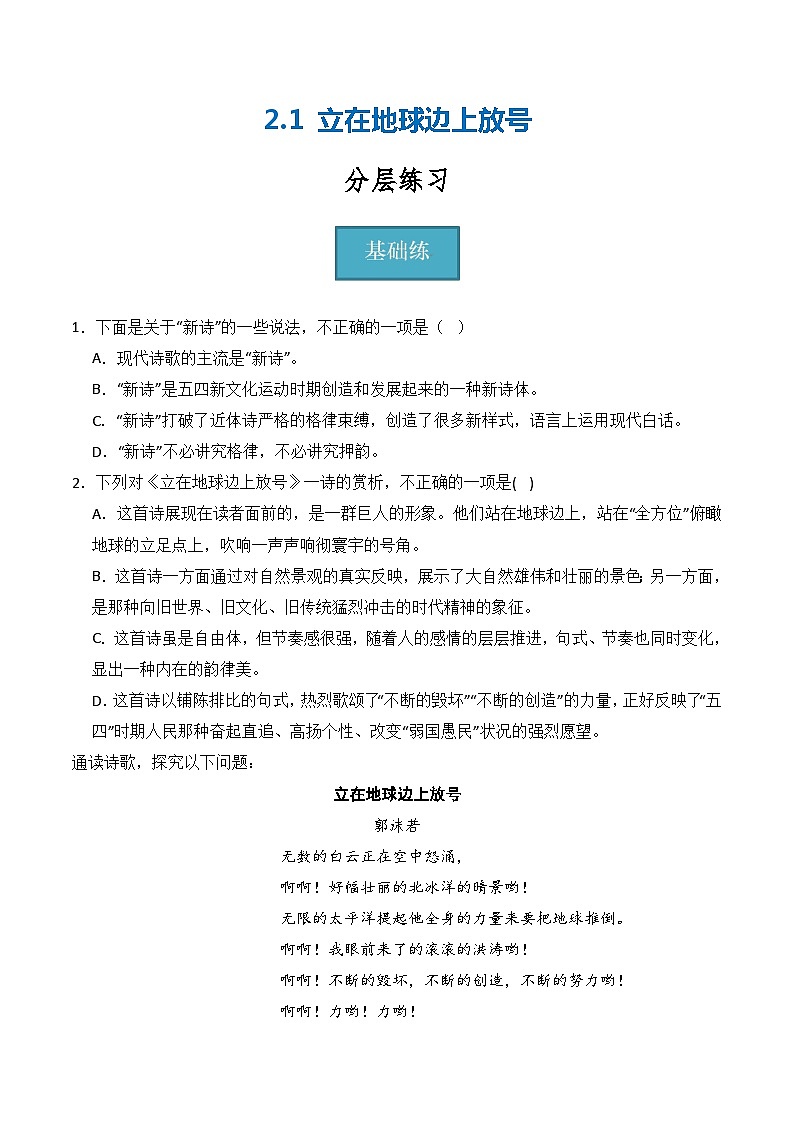 2.1 立在地球边上放号

分层练习

基础练

1．下面是关于“新诗”的一些说法，不正确的一项是（ ）

A．现代诗歌的主流是“新诗”。

B．“新诗”是五四新文化运动时期创造和发展起来的一种新诗体。

C．“新诗”打破了近体诗严格的格律束缚，创造了很多新样式，语言上运用现代白话。

D．“新诗”不必讲究格律，不必讲究押韵。

2．下列对《立在地球边上放号》一诗的赏析，不正确的一项是( )

A．这首诗展现在读者面前的，是一群巨人的形象。他们站在地球边上，站在“全方位”俯瞰地球的立足点上，吹响一声声响彻寰宇的号角。

B．这首诗一方面通过对自然景观的真实反映，展示了大自然雄伟和壮丽的景色；另一方面，是那种向旧世界、旧文化、旧传统猛烈冲击的时代精神的象征。

C．这首诗虽是自由体，但节奏感很强，随着人的感情的层层推进，句式、节奏也同时变化，显出一种内在的韵律美。

D．这首诗以铺陈排比的句式，热烈歌颂了“不断的毁坏”“不断的创造”的力量，正好反映了“五四”时期人民那种奋起直追、高扬个性、改变“弱国愚民”状况的强烈愿望。

通读诗歌，探究以下问题：

立在地球边上放号

郭沫若

无数的白云正在空中怒涌，

啊啊！好幅壮丽的北冰洋的晴景哟！

无限的太平洋提起他全身的力量来要把地球推倒。

啊啊！我眼前来了的滚滚的洪涛哟！

啊啊！不断的毁坏，不断的创造，不断的努力哟！

啊啊！力哟！力哟！